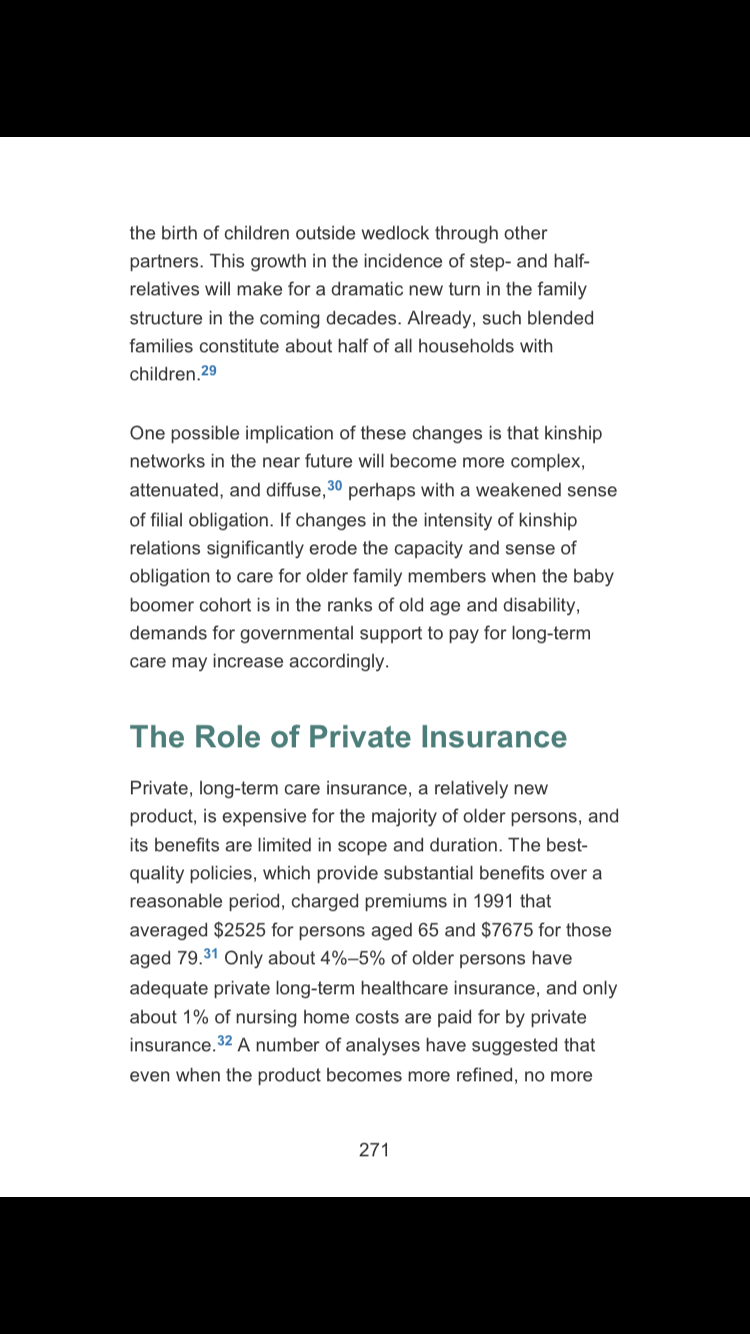 the birth of children outside wedlock through other partners. This growth in the incidence of step- and half-relatives will make for a dramatic new turn in the family structure in the coming decades. Already, such blended families constitute about half of all households with children.$^{29}$

One possible implication of these changes is that kinship networks in the near future will become more complex, attenuated, and diffuse,$^{30}$ perhaps with a weakened sense of filial obligation. If changes in the intensity of kinship relations significantly erode the capacity and sense of obligation to care for older family members when the baby boomer cohort is in the ranks of old age and disability, demands for governmental support to pay for long-term care may increase accordingly.

The Role of Private Insurance

Private, long-term care insurance, a relatively new product, is expensive for the majority of older persons, and its benefits are limited in scope and duration. The best-quality policies, which provide substantial benefits over a reasonable period, charged premiums in 1991 that averaged \$2525 for persons aged 65 and \$7675 for those aged 79.$^{31}$ Only about 4%–5% of older persons have adequate private long-term healthcare insurance, and only about 1% of nursing home costs are paid for by private insurance.$^{32}$ A number of analyses have suggested that even when the product becomes more refined, no more

271